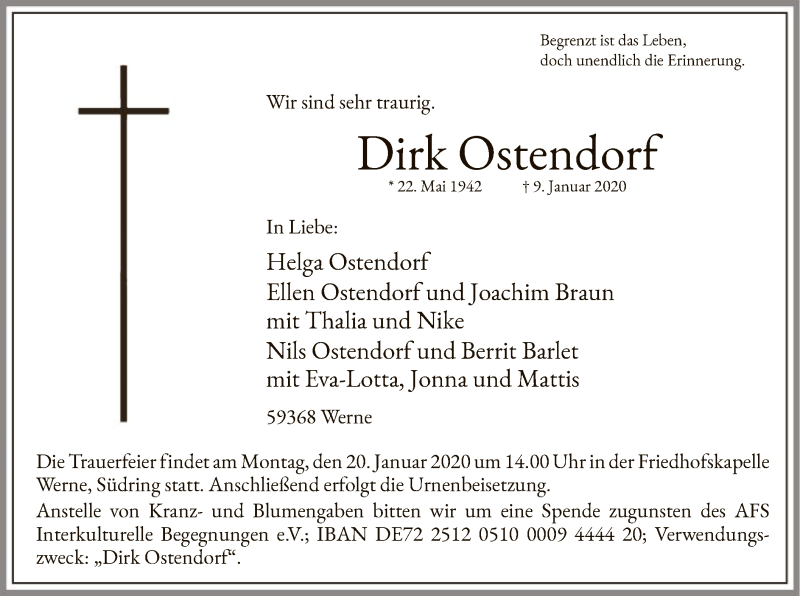 Begrenzt ist das Leben,
doch unendlich die Erinnerung.

Wir sind sehr traurig.

Dirk Ostendorf

* 22. Mai 1942 † 9. Januar 2020

In Liebe:

Helga Ostendorf
Ellen Ostendorf und Joachim Braun
mit Thalia und Nike
Nils Ostendorf und Berrit Barlet
mit Eva-Lotta, Jonna und Mattis

59368 Werne

Die Trauerfeier findet am Montag, den 20. Januar 2020 um 14.00 Uhr in der Friedhofskapelle Werne, Südring statt. Anschließend erfolgt die Urnenbeisetzung.
Anstelle von Kranz- und Blumengaben bitten wir um eine Spende zugunsten des AFS Interkulturelle Begegnungen e.V.; IBAN DE72 2512 0510 0009 4444 20; Verwendungszweck: „Dirk Ostendorf“.